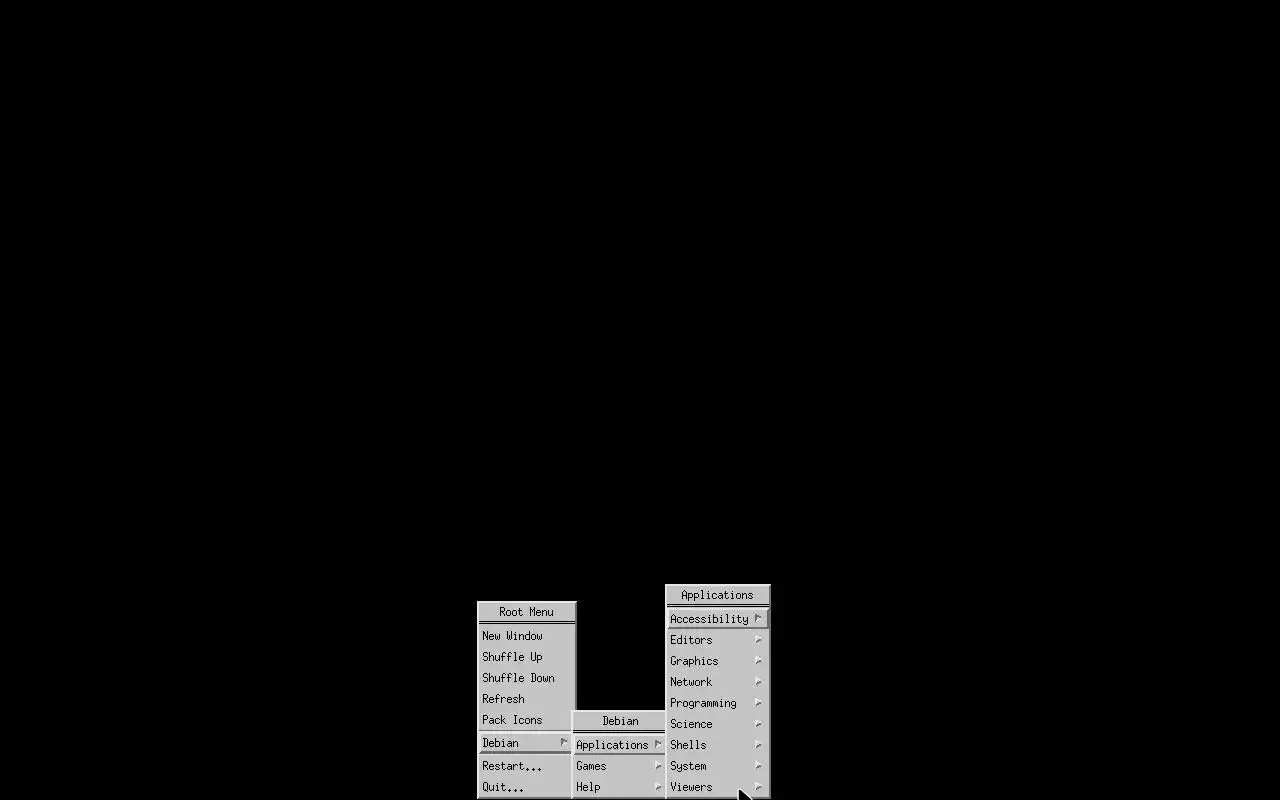 Root Menu
New Window
Shuffle Up
Shuffle Down
Refresh
Pack Icons
Debian
Restart...
Quit...

Debian
Applications
Games
Help

Applications
Accessibility
Editors
Graphics
Network
Programming
Science
Shells
System
Viewers